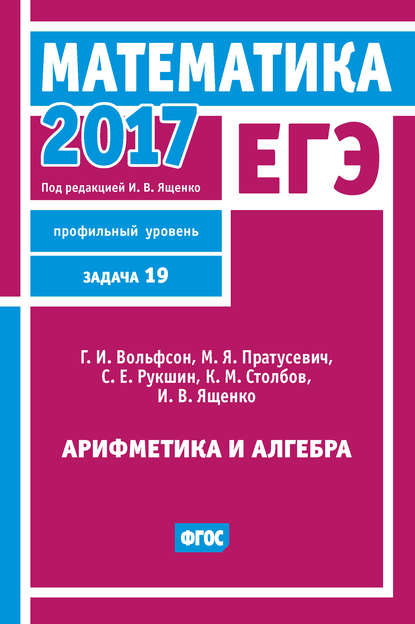 МАТЕМАТИКА

2017 ЕГЭ

Под редакцией И. В. Ященко

профильный уровень

ЗАДАЧА 19

Г. И. Вольфсон, М. Я. Пратусевич, С. Е. Рукшин, К. М. Столбов, И. В. Ященко

АРИФМЕТИКА И АЛГЕБРА

ФГОС